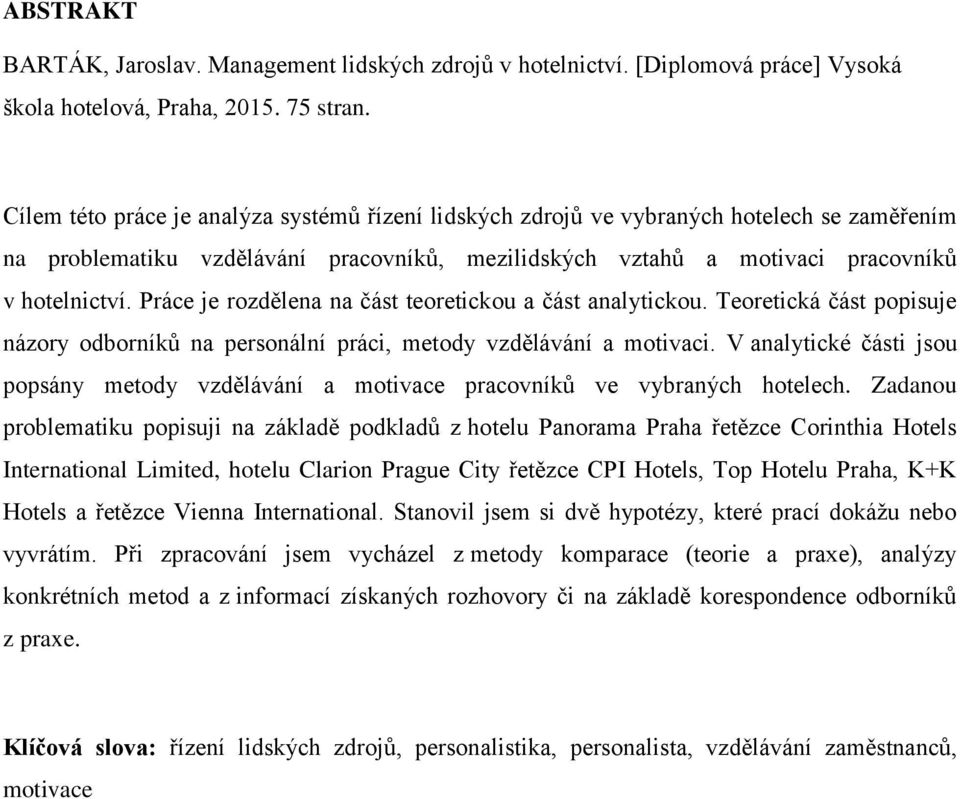 ABSTRAKT

BARTÁK, Jaroslav. Management lidských zdrojů v hotelnictví. [Diplomová práce] Vysoká škola hotelová, Praha, 2015. 75 stran.

Cílem této práce je analýza systémů řízení lidských zdrojů ve vybraných hotelech se zaměřením na problematiku vzdělávání pracovníků, mezilidských vztahů a motivaci pracovníků v hotelnictví. Práce je rozdělena na část teoretickou a část analytickou. Teoretická část popisuje názory odborníků na personální práci, metody vzdělávání a motivaci. V analytické části jsou popsány metody vzdělávání a motivace pracovníků ve vybraných hotelech. Zadanou problematiku popisuji na základě podkladů z hotelu Panorama Praha řetězce Corinthia Hotels International Limited, hotelu Clarion Prague City řetězce CPI Hotels, Top Hotelu Praha, K+K Hotels a řetězce Vienna International. Stanovil jsem si dvě hypotézy, které prací dokážu nebo vyvrátím. Při zpracování jsem vycházel z metody komparace (teorie a praxe), analýzy konkrétních metod a z informací získaných rozhovory či na základě korespondence odborníků z praxe.

Klíčová slova: řízení lidských zdrojů, personalistika, personalista, vzdělávání zaměstnanců, motivace